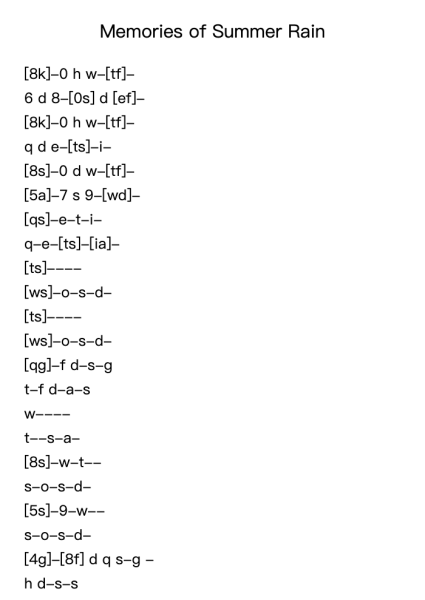 Memories of Summer Rain

[8k]–0 h w–[tf]–
6 d 8–[0s] d [ef]–
[8k]–0 h w–[tf]–
q d e–[ts]–i–
[8s]–0 d w–[tf]–
[5a]–7 s 9–[wd]–
[qs]–e–t–i–
q–e–[ts]–[ia]–
[ts]––––
[ws]–o–s–d–
[ts]––––
[ws]–o–s–d–
[qg]–f d–s–g
t–f d–a–s
w––––
t––s–a–
[8s]–w–t––
s–o–s–d–
[5s]–9–w––
s–o–s–d–
[4g]–[8f] d q s–g –
h d–s–s